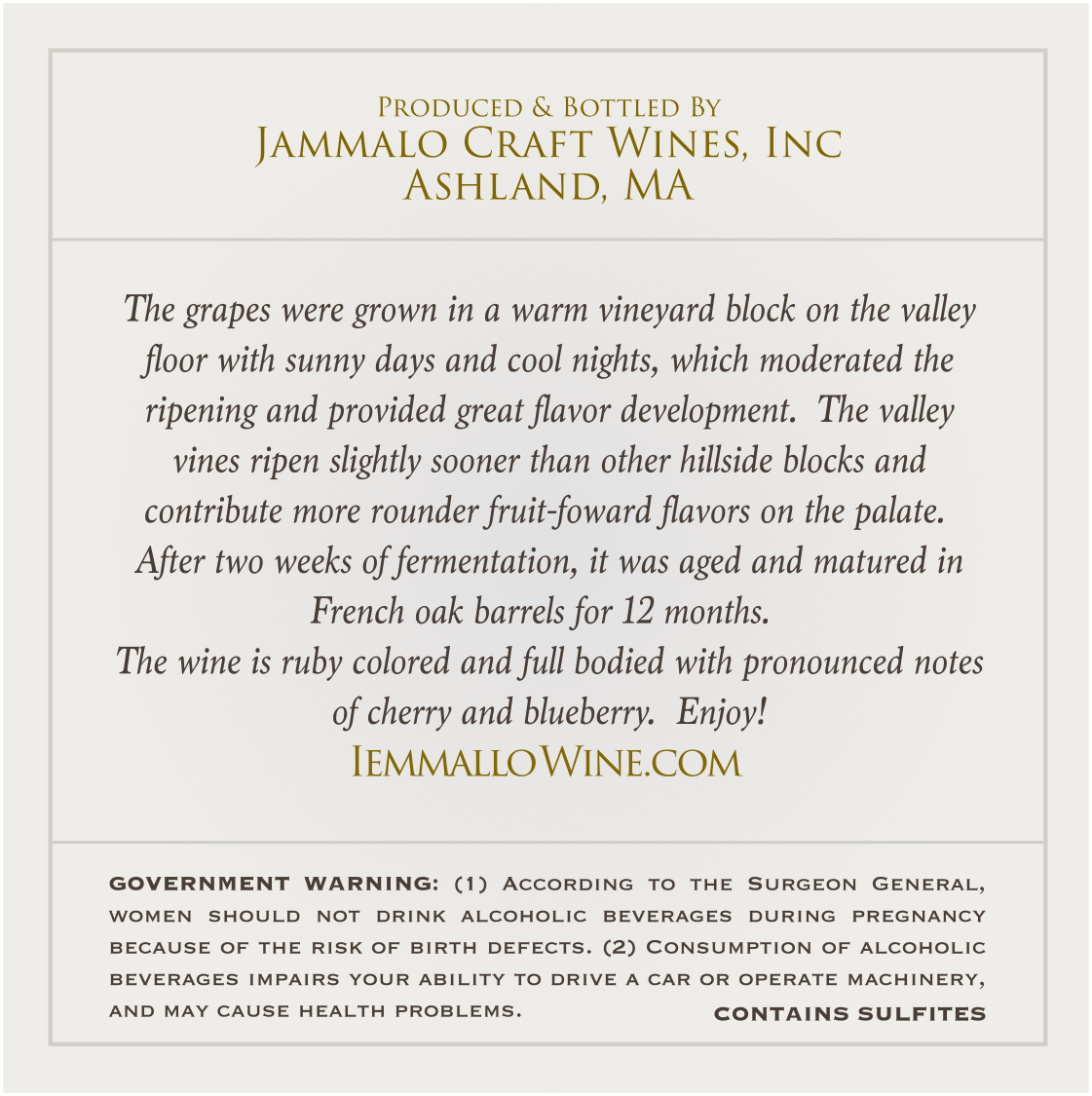 Produced & Bottled By
Jammalo Craft Wines, Inc
Ashland, MA

The grapes were grown in a warm vineyard block on the valley floor with sunny days and cool nights, which moderated the ripening and provided great flavor development. The valley vines ripen slightly sooner than other hillside blocks and contribute more rounder fruit-foward flavors on the palate. After two weeks of fermentation, it was aged and matured in French oak barrels for 12 months.
The wine is ruby colored and full bodied with pronounced notes of cherry and blueberry. Enjoy!
IemmalloWine.com

GOVERNMENT WARNING: (1) According to the Surgeon General, women should not drink alcoholic beverages during pregnancy because of the risk of birth defects. (2) Consumption of alcoholic beverages impairs your ability to drive a car or operate machinery, and may cause health problems.

CONTAINS SULFITES